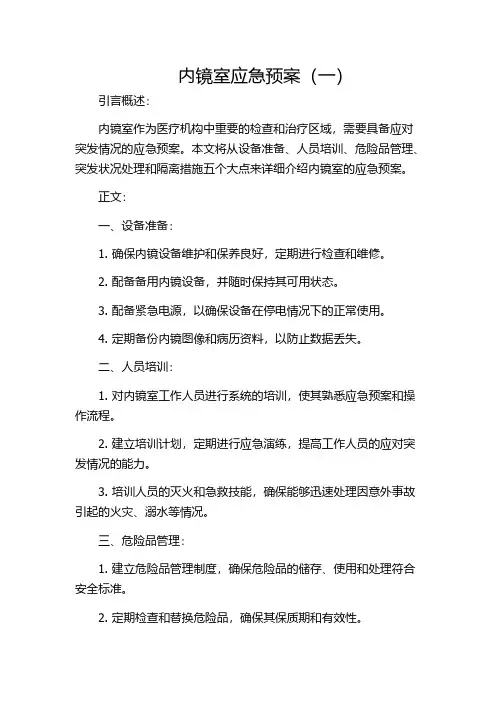 内镜室应急预案（一）

引言概述：

内镜室作为医疗机构中重要的检查和治疗区域，需要具备应对突发情况的应急预案。本文将从设备准备、人员培训、危险品管理、突发状况处理和隔离措施五个大点来详细介绍内镜室的应急预案。

正文：

一、设备准备：

1. 确保内镜设备维护和保养良好，定期进行检查和维修。

2. 配备备用内镜设备，并随时保持其可用状态。

3. 配备紧急电源，以确保设备在停电情况下的正常使用。

4. 定期备份内镜图像和病历资料，以防止数据丢失。

二、人员培训：

1. 对内镜室工作人员进行系统的培训，使其熟悉应急预案和操作流程。

2. 建立培训计划，定期进行应急演练，提高工作人员的应对突发情况的能力。

3. 培训人员的灭火和急救技能，确保能够迅速处理因意外事故引起的火灾、溺水等情况。

三、危险品管理：

1. 建立危险品管理制度，确保危险品的储存、使用和处理符合安全标准。

2. 定期检查和替换危险品，确保其保质期和有效性。